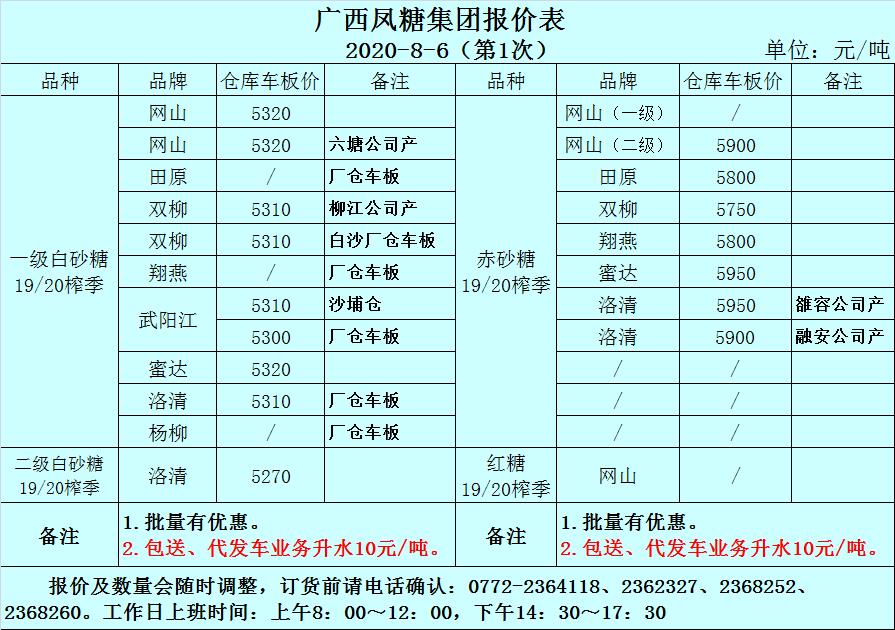 广西凤糖集团报价表

2020-8-6（第1次）

单位：元/吨

| 品种 | 品牌 | 仓库车板价 | 备注 | 品种 | 品牌 | 仓库车板价 | 备注 |
|---|---|---|---|---|---|---|---|
| 一级白砂糖 19/20榨季 | 网山 | 5320 | | 赤砂糖 19/20榨季 | 网山（一级） | / | |
| | 网山 | 5320 | 六塘公司产 | | 网山（二级） | 5900 | |
| | 田原 | / | 厂仓车板 | | 田原 | 5800 | |
| | 双柳 | 5310 | 柳江公司产 | | 双柳 | 5750 | |
| | 双柳 | 5310 | 白沙厂仓车板 | | 翔燕 | 5800 | |
| | 翔燕 | / | 厂仓车板 | | 蜜达 | 5950 | |
| | 武阳江 | 5310 | 沙埔仓 | | 洛清 | 5950 | 雒容公司产 |
| | | 5300 | 厂仓车板 | | 洛清 | 5900 | 融安公司产 |
| | 蜜达 | 5320 | | | / | / | |
| | 洛清 | 5310 | 厂仓车板 | | / | / | |
| | 杨柳 | / | 厂仓车板 | | / | / | |
| 二级白砂糖 19/20榨季 | 洛清 | 5270 | | 红糖 19/20榨季 | 网山 | / | |
| 备注 | 1. 批量有优惠。 2. 包送、代发车业务升水10元/吨。 | | | 备注 | 1. 批量有优惠。 2. 包送、代发车业务升水10元/吨。 | | |

报价及数量会随时调整，订货前请电话确认：0772-2364118、2362327、2368252、2368260。工作日上班时间：上午8：00～12：00，下午14：30～17：30